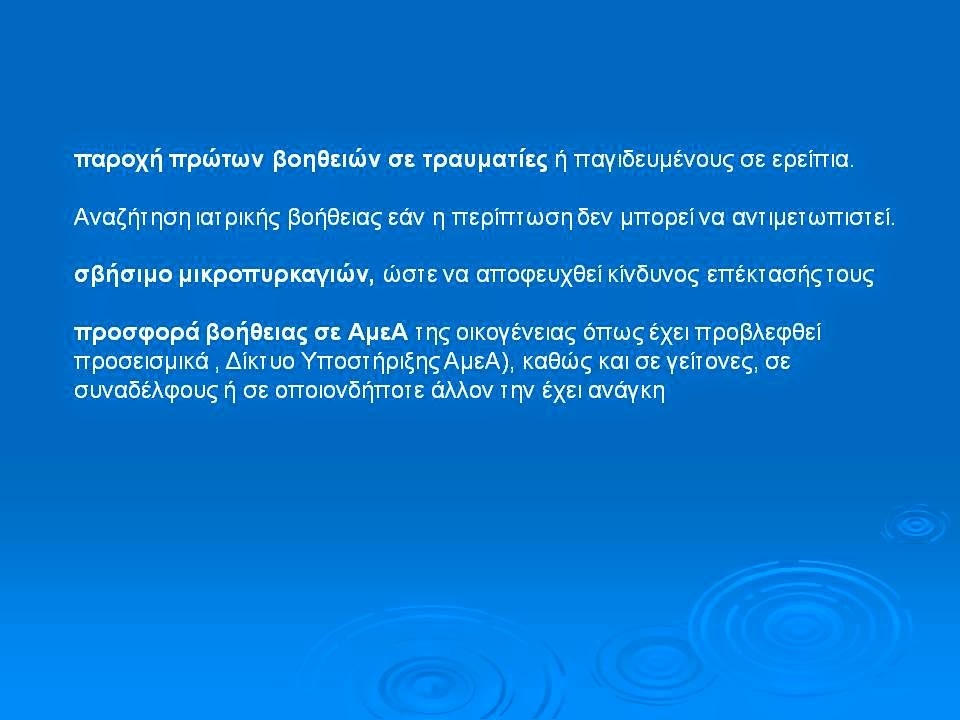 παροχή πρώτων βοηθειών σε τραυματίες ή παγιδευμένους σε ερείπια.

Αναζήτηση ιατρικής βοήθειας εάν η περίπτωση δεν μπορεί να αντιμετωπιστεί.

σβήσιμο μικροπυρκαγιών, ώστε να αποφευχθεί κίνδυνος επέκτασής τους

προσφορά βοήθειας σε ΑμεΑ της οικογένειας όπως έχει προβλεφθεί προσεισμικά , Δίκτυο Υποστήριξης ΑμεΑ), καθώς και σε γείτονες, σε συναδέλφους ή σε οποιονδήποτε άλλον την έχει ανάγκη